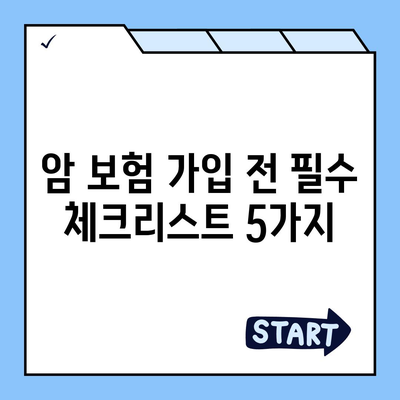 ✓

암 보험 가입 전 필수 체크리스트 5가지

START